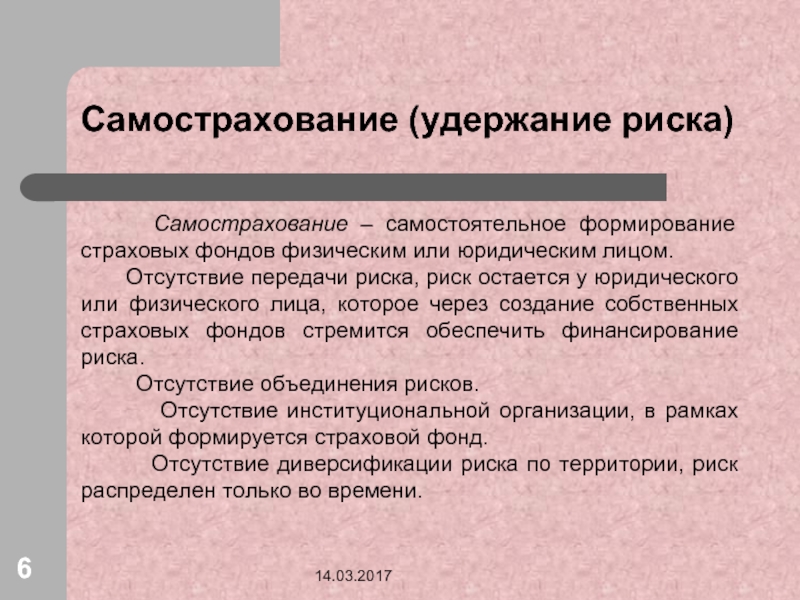 Самострахование (удержание риска)

Самострахование – самостоятельное формирование страховых фондов физическим или юридическим лицом.

Отсутствие передачи риска, риск остается у юридического или физического лица, которое через создание собственных страховых фондов стремится обеспечить финансирование риска.

Отсутствие объединения рисков.

Отсутствие институциональной организации, в рамках которой формируется страховой фонд.

Отсутствие диверсификации риска по территории, риск распределен только во времени.

6

14.03.2017